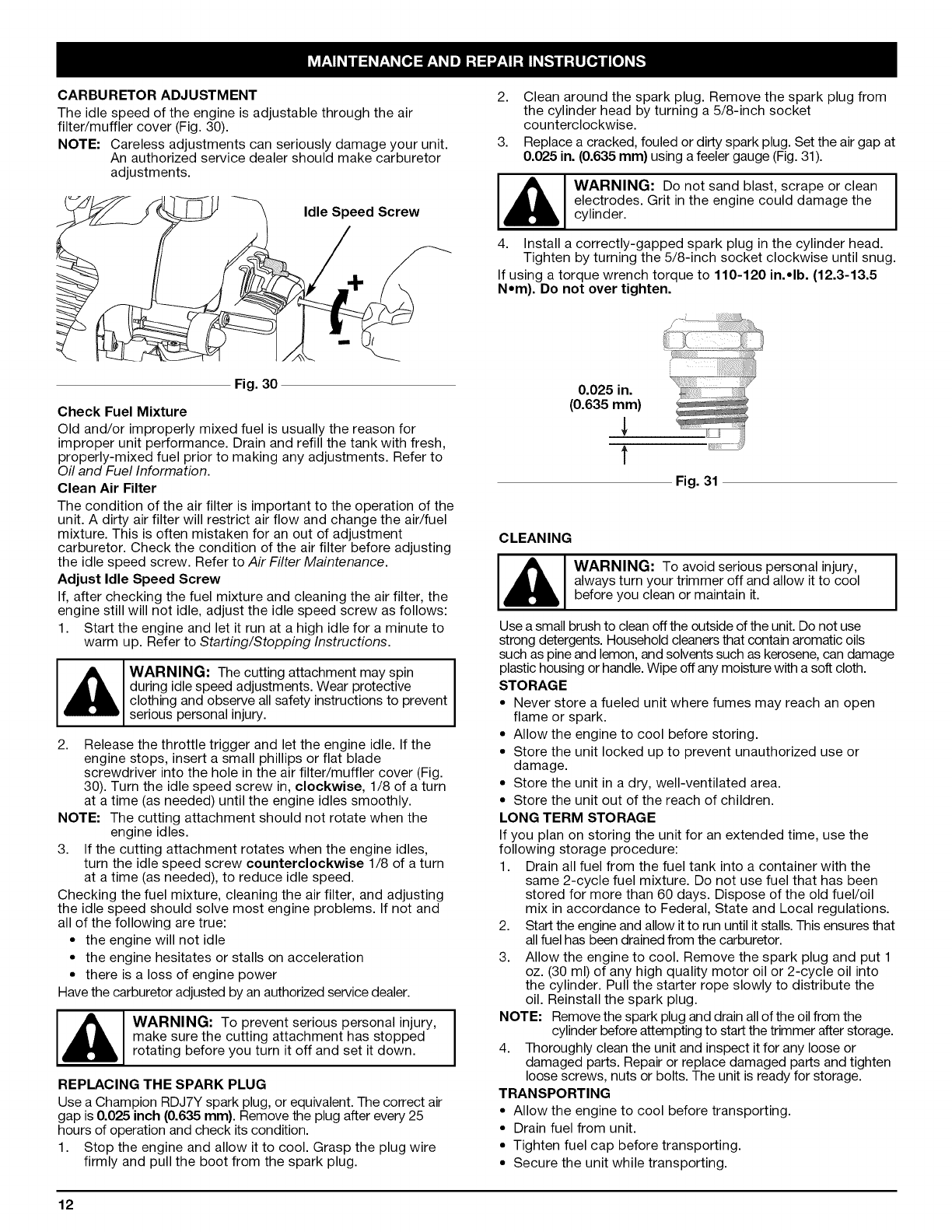 MAINTENANCE AND REPAIR INSTRUCTIONS

CARBURETOR ADJUSTMENT

The idle speed of the engine is adjustable through the air filter/muffler cover (Fig. 30).

NOTE: Careless adjustments can seriously damage your unit. An authorized service dealer should make carburetor adjustments.

Idle Speed Screw

+

-

Fig. 30

Check Fuel Mixture

Old and/or improperly mixed fuel is usually the reason for improper unit performance. Drain and refill the tank with fresh, properly-mixed fuel prior to making any adjustments. Refer to Oil and Fuel Information.

Clean Air Filter

The condition of the air filter is important to the operation of the unit. A dirty air filter will restrict air flow and change the air/fuel mixture. This is often mistaken for an out of adjustment carburetor. Check the condition of the air filter before adjusting the idle speed screw. Refer to Air Filter Maintenance.

Adjust Idle Speed Screw

If, after checking the fuel mixture and cleaning the air filter, the engine still will not idle, adjust the idle speed screw as follows:

1. Start the engine and let it run at a high idle for a minute to warm up. Refer to Starting/Stopping Instructions.

WARNING: The cutting attachment may spin during idle speed adjustments. Wear protective clothing and observe all safety instructions to prevent serious personal injury.

2. Release the throttle trigger and let the engine idle. If the engine stops, insert a small phillips or flat blade screwdriver into the hole in the air filter/muffler cover (Fig. 30). Turn the idle speed screw in, clockwise, 1/8 of a turn at a time (as needed) until the engine idles smoothly.

NOTE: The cutting attachment should not rotate when the engine idles.

3. If the cutting attachment rotates when the engine idles, turn the idle speed screw counterclockwise 1/8 of a turn at a time (as needed), to reduce idle speed.

Checking the fuel mixture, cleaning the air filter, and adjusting the idle speed should solve most engine problems. If not and all of the following are true:

• the engine will not idle
• the engine hesitates or stalls on acceleration
• there is a loss of engine power

Have the carburetor adjusted by an authorized service dealer.

WARNING: To prevent serious personal injury, make sure the cutting attachment has stopped rotating before you turn it off and set it down.

REPLACING THE SPARK PLUG

Use a Champion RDJ7Y spark plug, or equivalent. The correct air gap is 0.025 inch (0.635 mm). Remove the plug after every 25 hours of operation and check its condition.

1. Stop the engine and allow it to cool. Grasp the plug wire firmly and pull the boot from the spark plug.

2. Clean around the spark plug. Remove the spark plug from the cylinder head by turning a 5/8-inch socket counterclockwise.

3. Replace a cracked, fouled or dirty spark plug. Set the air gap at 0.025 in. (0.635 mm) using a feeler gauge (Fig. 31).

WARNING: Do not sand blast, scrape or clean electrodes. Grit in the engine could damage the cylinder.

4. Install a correctly-gapped spark plug in the cylinder head. Tighten by turning the 5/8-inch socket clockwise until snug.

If using a torque wrench torque to 110-120 in.•lb. (12.3-13.5 N•m). Do not over tighten.

0.025 in.
(0.635 mm)

Fig. 31

CLEANING

WARNING: To avoid serious personal injury, always turn your trimmer off and allow it to cool before you clean or maintain it.

Use a small brush to clean off the outside of the unit. Do not use strong detergents. Household cleaners that contain aromatic oils such as pine and lemon, and solvents such as kerosene, can damage plastic housing or handle. Wipe off any moisture with a soft cloth.

STORAGE

• Never store a fueled unit where fumes may reach an open flame or spark.
• Allow the engine to cool before storing.
• Store the unit locked up to prevent unauthorized use or damage.
• Store the unit in a dry, well-ventilated area.
• Store the unit out of the reach of children.

LONG TERM STORAGE

If you plan on storing the unit for an extended time, use the following storage procedure:

1. Drain all fuel from the fuel tank into a container with the same 2-cycle fuel mixture. Do not use fuel that has been stored for more than 60 days. Dispose of the old fuel/oil mix in accordance to Federal, State and Local regulations.
2. Start the engine and allow it to run until it stalls. This ensures that all fuel has been drained from the carburetor.
3. Allow the engine to cool. Remove the spark plug and put 1 oz. (30 ml) of any high quality motor oil or 2-cycle oil into the cylinder. Pull the starter rope slowly to distribute the oil. Reinstall the spark plug.

NOTE: Remove the spark plug and drain all of the oil from the cylinder before attempting to start the trimmer after storage.

4. Thoroughly clean the unit and inspect it for any loose or damaged parts. Repair or replace damaged parts and tighten loose screws, nuts or bolts. The unit is ready for storage.

TRANSPORTING

• Allow the engine to cool before transporting.
• Drain fuel from unit.
• Tighten fuel cap before transporting.
• Secure the unit while transporting.

12